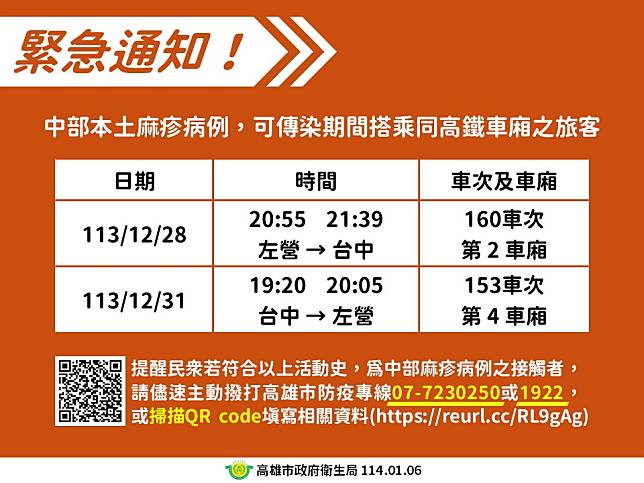 緊急通知！

中部本土麻疹病例，可傳染期間搭乘同高鐵車廂之旅客

| 日期 | 時間 | 車次及車廂 |
|---|---|---|
| 113/12/28 | 20:55 21:39 左營 → 台中 | 160車次 第 2 車廂 |
| 113/12/31 | 19:20 20:05 台中 → 左營 | 153車次 第 4 車廂 |

提醒民衆若符合以上活動史，爲中部麻疹病例之接觸者，請儘速主動撥打高雄市防疫專線07-7230250或1922，或掃描QR code填寫相關資料(https://reurl.cc/RL9gAg)

高雄市政府衛生局 114.01.06